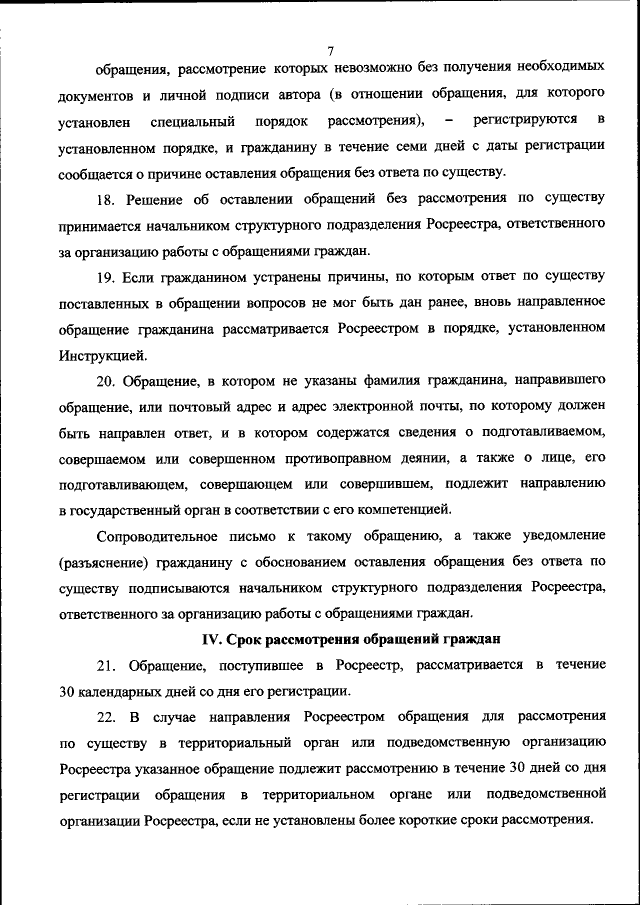 7

обращения, рассмотрение которых невозможно без получения необходимых документов и личной подписи автора (в отношении обращения, для которого установлен специальный порядок рассмотрения), – регистрируются в установленном порядке, и гражданину в течение семи дней с даты регистрации сообщается о причине оставления обращения без ответа по существу.

18. Решение об оставлении обращений без рассмотрения по существу принимается начальником структурного подразделения Росреестра, ответственного за организацию работы с обращениями граждан.

19. Если гражданином устранены причины, по которым ответ по существу поставленных в обращении вопросов не мог быть дан ранее, вновь направленное обращение гражданина рассматривается Росреестром в порядке, установленном Инструкцией.

20. Обращение, в котором не указаны фамилия гражданина, направившего обращение, или почтовый адрес и адрес электронной почты, по которому должен быть направлен ответ, и в котором содержатся сведения о подготавливаемом, совершаемом или совершенном противоправном деянии, а также о лице, его подготавливающем, совершающем или совершившем, подлежит направлению в государственный орган в соответствии с его компетенцией.

Сопроводительное письмо к такому обращению, а также уведомление (разъяснение) гражданину с обоснованием оставления обращения без ответа по существу подписываются начальником структурного подразделения Росреестра, ответственного за организацию работы с обращениями граждан.

IV. Срок рассмотрения обращений граждан

21. Обращение, поступившее в Росреестр, рассматривается в течение 30 календарных дней со дня его регистрации.

22. В случае направления Росреестром обращения для рассмотрения по существу в территориальный орган или подведомственную организацию Росреестра указанное обращение подлежит рассмотрению в течение 30 дней со дня регистрации обращения в территориальном органе или подведомственной организации Росреестра, если не установлены более короткие сроки рассмотрения.